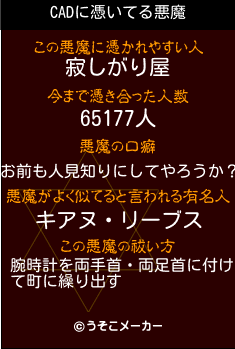 CADに憑いてる悪魔

この悪魔に憑かれやすい人
寂しがり屋

今まで憑き合った人数
65177人

悪魔の口癖
お前も人見知りにしてやろうか？

悪魔がよく似てると言われる有名人
キアヌ・リーブス

この悪魔の祓い方
腕時計を両手首・両足首に付けて町に繰り出す

©うそこメーカー